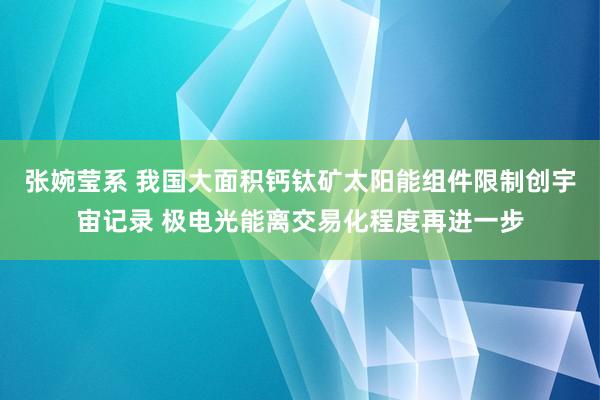 张婉莹系 我国大面积钙钛矿太阳能组件限制创宇宙记录 极电光能离交易化程度再进一步